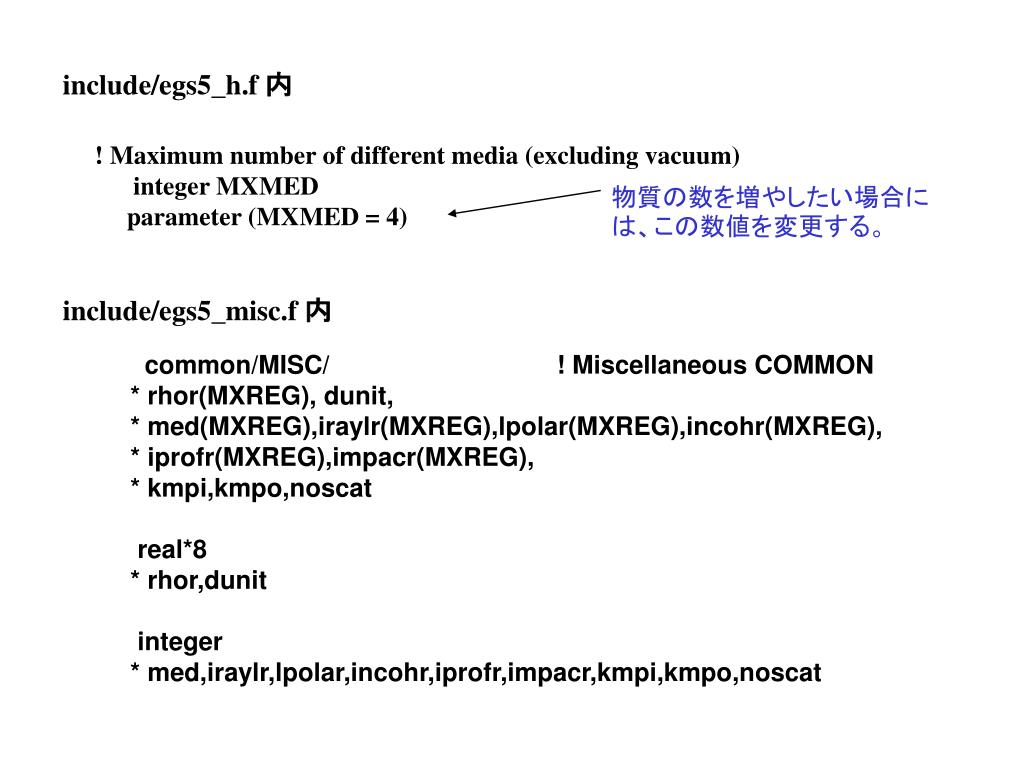 include/egs5_h.f 内

! Maximum number of different media (excluding vacuum)
integer MXMED
parameter (MXMED = 4)

物質の数を増やしたい場合には、この数値を変更する。

include/egs5_misc.f 内

common/MISC/ ! Miscellaneous COMMON
* rhor(MXREG), dunit,
* med(MXREG),iraylr(MXREG),lpolar(MXREG),incohr(MXREG),
* iprofr(MXREG),impacr(MXREG),
* kmpi,kmpo,noscat

real*8
* rhor,dunit

integer
* med,iraylr,lpolar,incohr,iprofr,impacr,kmpi,kmpo,noscat